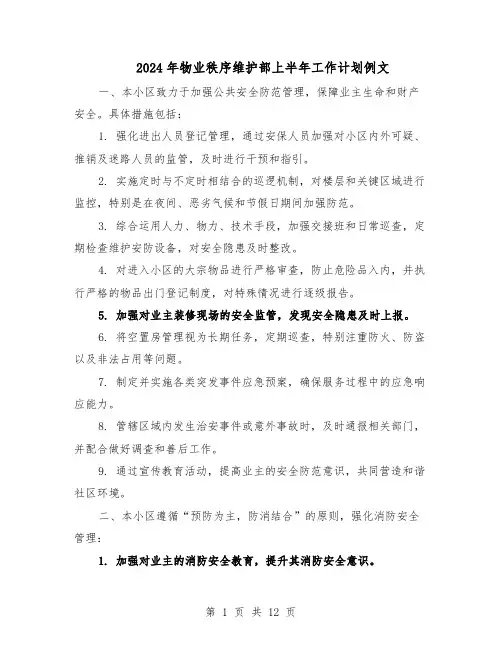 2024年物业秩序维护部上半年工作计划例文

一、本小区致力于加强公共安全防范管理，保障业主生命和财产安全。具体措施包括：

1. 强化进出人员登记管理，通过安保人员加强对小区内外可疑、推销及迷路人员的监管，及时进行干预和指引。

2. 实施定时与不定时相结合的巡逻机制，对楼层和关键区域进行监控，特别是在夜间、恶劣气候和节假日期间加强防范。

3. 综合运用人力、物力、技术手段，加强交接班和日常巡查，定期检查维护安防设备，对安全隐患及时整改。

4. 对进入小区的大宗物品进行严格审查，防止危险品入内，并执行严格的物品出门登记制度，对特殊情况进行逐级报告。

5. 加强对业主装修现场的安全监管，发现安全隐患及时上报。

6. 将空置房管理视为长期任务，定期巡查，特别注重防火、防盗以及非法占用等问题。

7. 制定并实施各类突发事件应急预案，确保服务过程中的应急响应能力。

8. 管辖区域内发生治安事件或意外事故时，及时通报相关部门，并配合做好调查和善后工作。

9. 通过宣传教育活动，提高业主的安全防范意识，共同营造和谐社区环境。

二、本小区遵循“预防为主，防消结合”的原则，强化消防安全管理：

1. 加强对业主的消防安全教育，提升其消防安全意识。

第 1 页 共 12 页